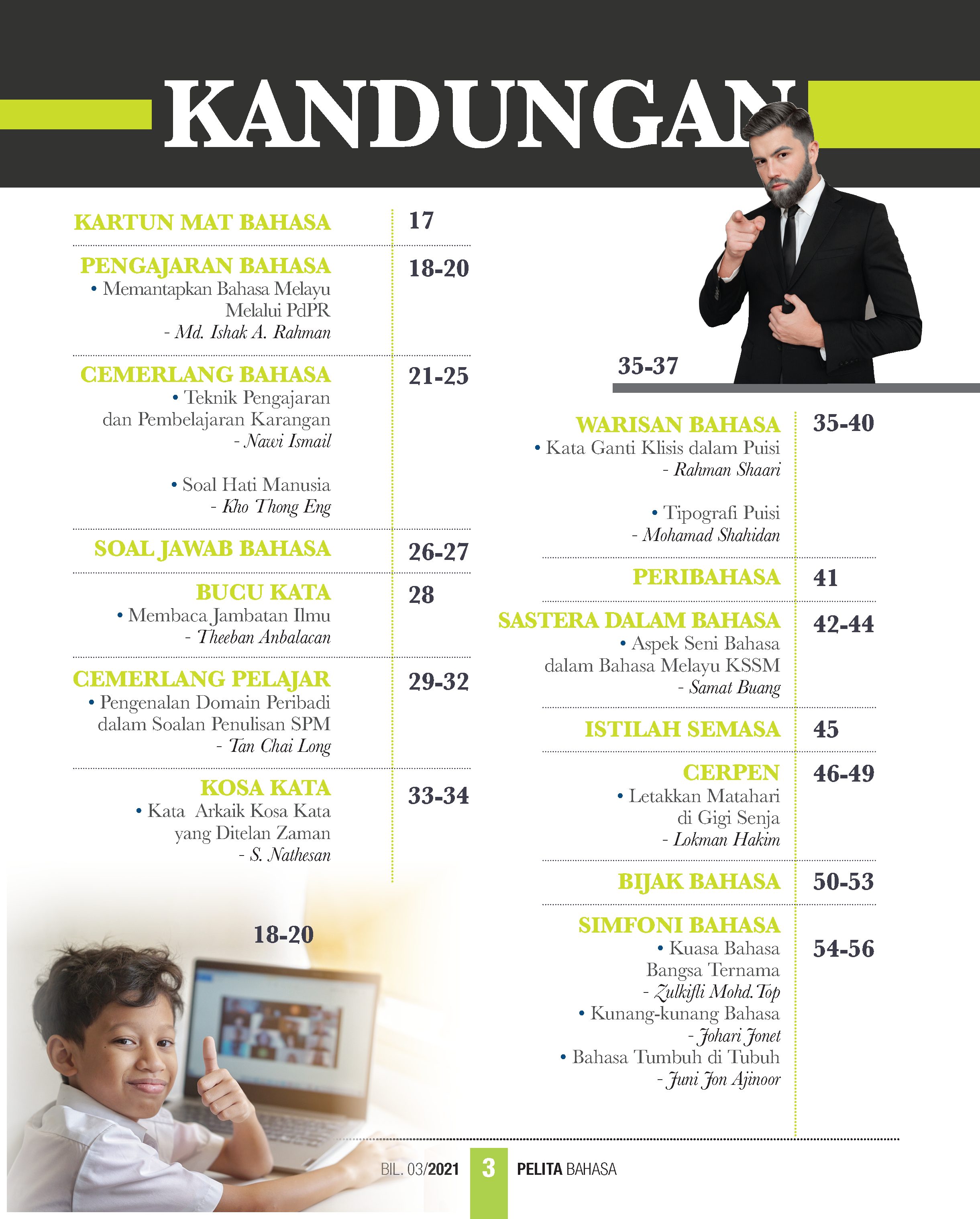 KANDUNGAN

KARTUN MAT BAHASA 17

PENGAJARAN BAHASA 18-20
• Memantapkan Bahasa Melayu Melalui PdPR
- Md. Ishak A. Rahman

CEMERLANG BAHASA 21-25
• Teknik Pengajaran dan Pembelajaran Karangan
- Nawi Ismail

• Soal Hati Manusia
- Kho Thong Eng

SOAL JAWAB BAHASA 26-27

BUCU KATA 28
• Membaca Jambatan Ilmu
- Theeban Anbalacan

CEMERLANG PELAJAR 29-32
• Pengenalan Domain Peribadi dalam Soalan Penulisan SPM
- Tan Chai Long

KOSA KATA 33-34
• Kata Arkaik Kosa Kata yang Ditelan Zaman
- S. Nathesan

18-20

35-37

WARISAN BAHASA 35-40
• Kata Ganti Klisis dalam Puisi
- Rahman Shaari

• Tipografi Puisi
- Mohamad Shahidan

PERIBAHASA 41

SASTERA DALAM BAHASA 42-44
• Aspek Seni Bahasa dalam Bahasa Melayu KSSM
- Samat Buang

ISTILAH SEMASA 45

CERPEN 46-49
• Letakkan Matahari di Gigi Senja
- Lokman Hakim

BIJAK BAHASA 50-53

SIMFONI BAHASA 54-56
• Kuasa Bahasa Bangsa Ternama
- Zulkifli Mohd. Top
• Kunang-kunang Bahasa
- Johari Jonet
• Bahasa Tumbuh di Tubuh
- Juni Jon Ajinoor

BIL. 03/2021 3 PELITA BAHASA